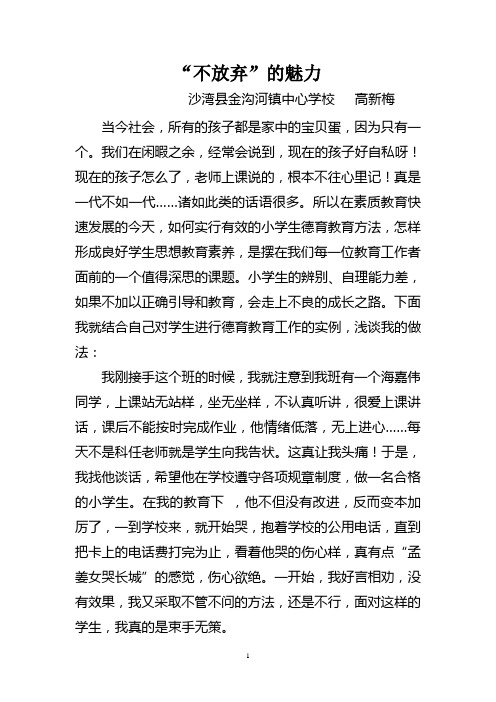 “不放弃”的魅力

沙湾县金沟河镇中心学校　　高新梅

当今社会，所有的孩子都是家中的宝贝蛋，因为只有一个。我们在闲暇之余，经常会说到，现在的孩子好自私呀！现在的孩子怎么了，老师上课说的，根本不往心里记！真是一代不如一代……诸如此类的话语很多。所以在素质教育快速发展的今天，如何实行有效的小学生德育教育方法，怎样形成良好学生思想教育素养，是摆在我们每一位教育工作者面前的一个值得深思的课题。小学生的辨别、自理能力差，如果不加以正确引导和教育，会走上不良的成长之路。下面我就结合自己对学生进行德育教育工作的实例，浅谈我的做法：

我刚接手这个班的时候，我就注意到我班有一个海嘉伟同学，上课站无站样，坐无坐样，不认真听讲，很爱上课讲话，课后不能按时完成作业，他情绪低落，无上进心……每天不是科任老师就是学生向我告状。这真让我头痛！于是，我找他谈话，希望他在学校遵守各项规章制度，做一名合格的小学生。在我的教育下　，他不但没有改进，反而变本加厉了，一到学校来，就开始哭，抱着学校的公用电话，直到把卡上的电话费打完为止，看着他哭的伤心样，真有点“孟姜女哭长城”的感觉，伤心欲绝。一开始，我好言相劝，没有效果，我又采取不管不问的方法，还是不行，面对这样的学生，我真的是束手无策。

1